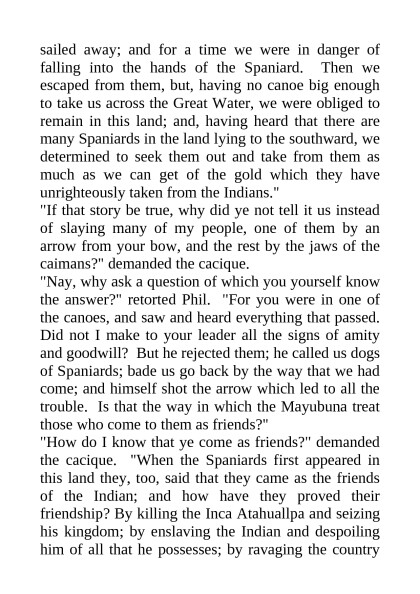 sailed away; and for a time we were in danger of falling into the hands of the Spaniard. Then we escaped from them, but, having no canoe big enough to take us across the Great Water, we were obliged to remain in this land; and, having heard that there are many Spaniards in the land lying to the southward, we determined to seek them out and take from them as much as we can get of the gold which they have unrighteously taken from the Indians."

"If that story be true, why did ye not tell it us instead of slaying many of my people, one of them by an arrow from your bow, and the rest by the jaws of the caimans?" demanded the cacique.

"Nay, why ask a question of which you yourself know the answer?" retorted Phil. "For you were in one of the canoes, and saw and heard everything that passed. Did not I make to your leader all the signs of amity and goodwill? But he rejected them; he called us dogs of Spaniards; bade us go back by the way that we had come; and himself shot the arrow which led to all the trouble. Is that the way in which the Mayubuna treat those who come to them as friends?"

"How do I know that ye come as friends?" demanded the cacique. "When the Spaniards first appeared in this land they, too, said that they came as the friends of the Indian; and how have they proved their friendship? By killing the Inca Atahuallpa and seizing his kingdom; by enslaving the Indian and despoiling him of all that he possesses; by ravaging the country